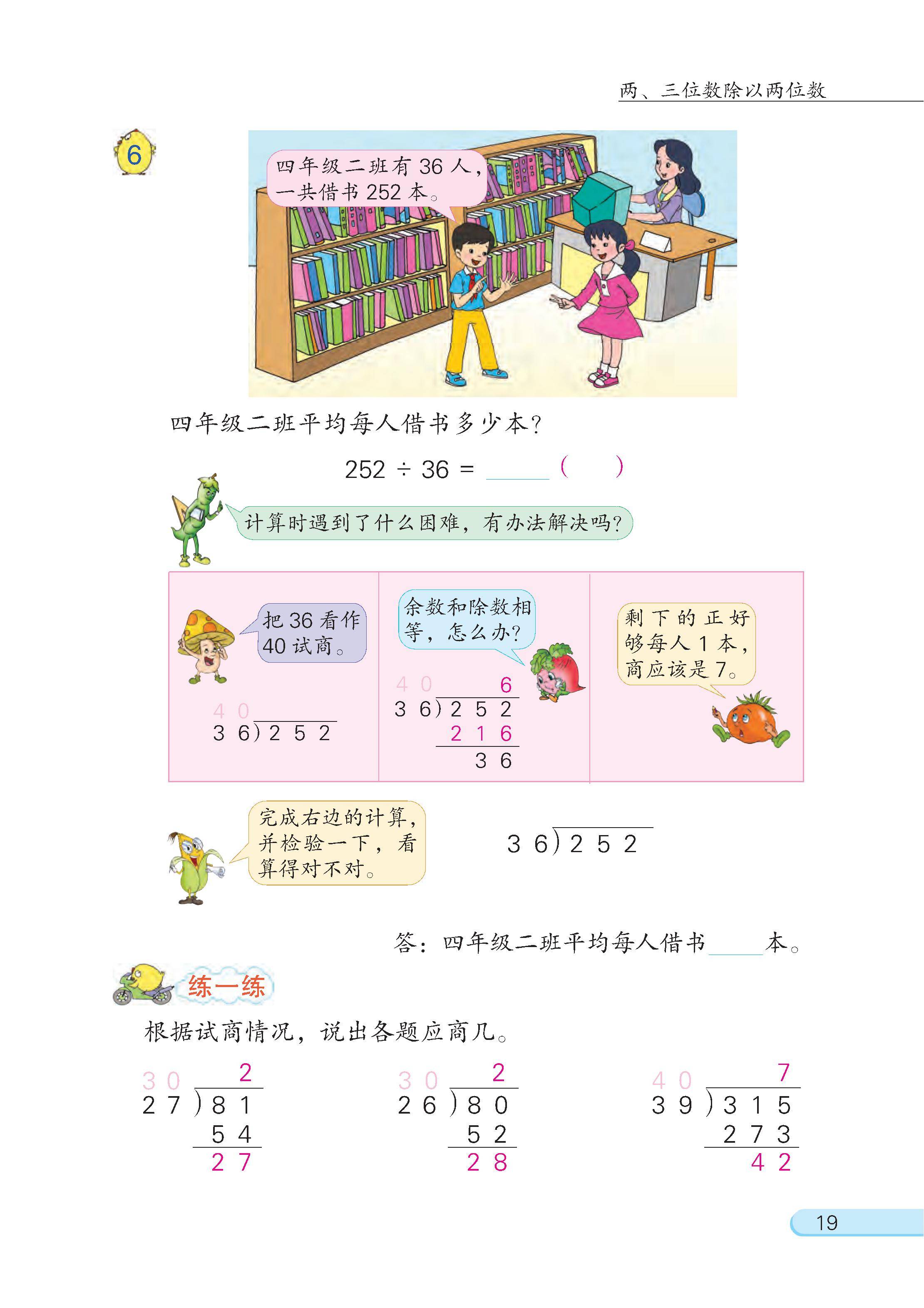 两、三位数除以两位数

6

四年级二班有 36 人，一共借书 252 本。

四年级二班平均每人借书多少本？

$252 \div 36 =$ ____ (　　)

计算时遇到了什么困难，有办法解决吗？

把 36 看作 40 试商。

40
$36\overline{)252}$

余数和除数相等，怎么办？

40　　6
$36\overline{)252}$
216
36

剩下的正好够每人 1 本，商应该是 7。

完成右边的计算，并检验一下，看算得对不对。

$36\overline{)252}$

答：四年级二班平均每人借书____本。

练一练

根据试商情况，说出各题应商几。

30　2
$27\overline{)81}$
54
27

30　2
$26\overline{)80}$
52
28

40　7
$39\overline{)315}$
273
42

19